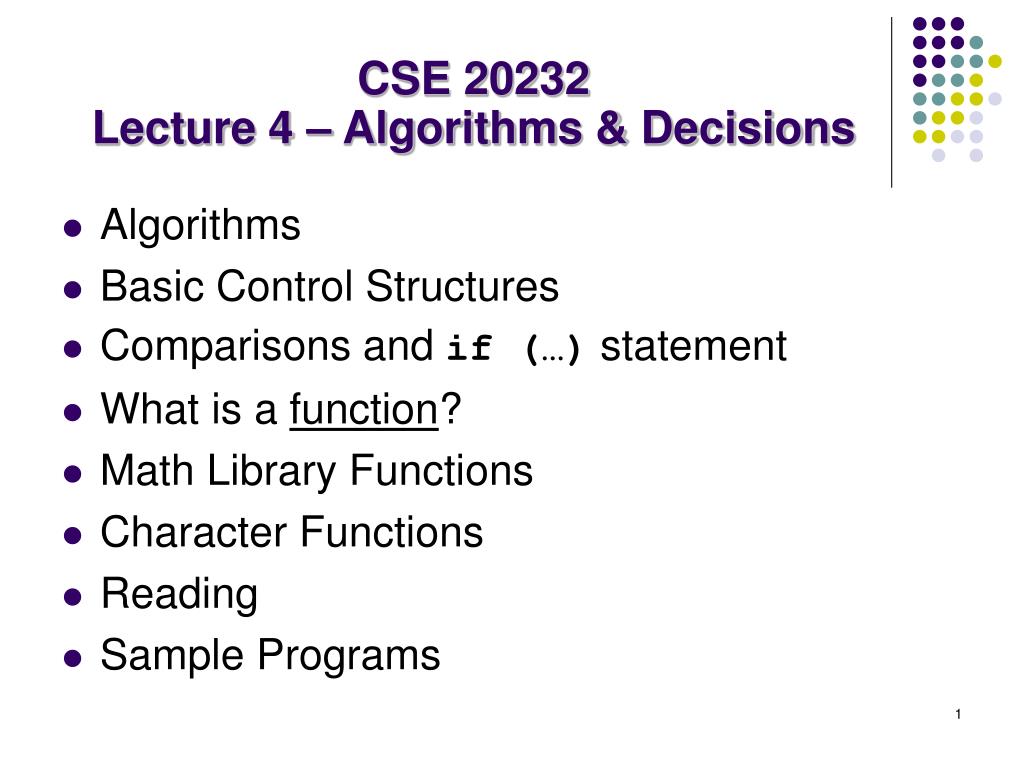 CSE 20232
Lecture 4 – Algorithms & Decisions

• Algorithms
• Basic Control Structures
• Comparisons and if (…) statement
• What is a function?
• Math Library Functions
• Character Functions
• Reading
• Sample Programs

1